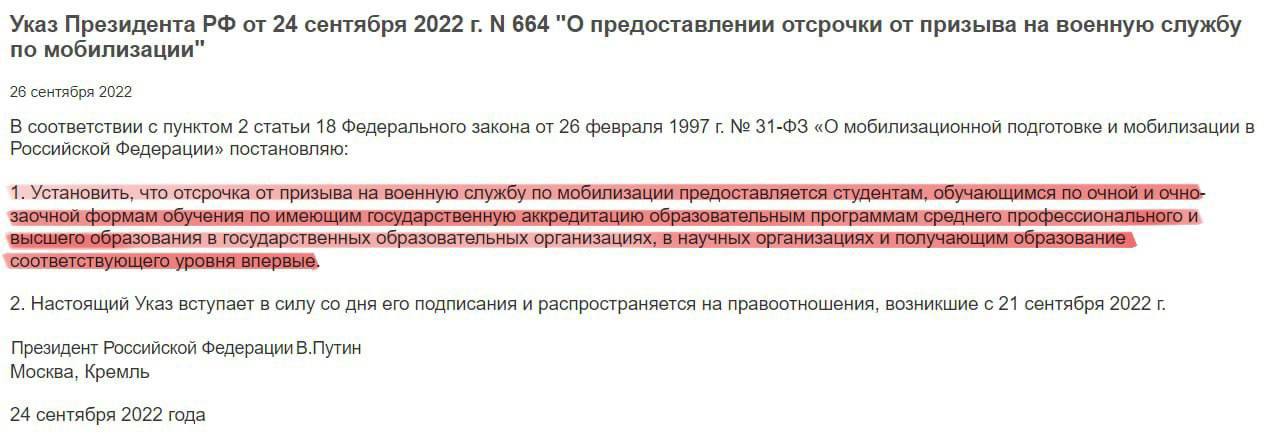 Указ Президента РФ от 24 сентября 2022 г. N 664 "О предоставлении отсрочки от призыва на военную службу по мобилизации"

26 сентября 2022

В соответствии с пунктом 2 статьи 18 Федерального закона от 26 февраля 1997 г. № 31-ФЗ «О мобилизационной подготовке и мобилизации в Российской Федерации» постановляю:

1. Установить, что отсрочка от призыва на военную службу по мобилизации предоставляется студентам, обучающимся по очной и очно-заочной формам обучения по имеющим государственную аккредитацию образовательным программам среднего профессионального и высшего образования в государственных образовательных организациях, в научных организациях и получающим образование соответствующего уровня впервые.

2. Настоящий Указ вступает в силу со дня его подписания и распространяется на правоотношения, возникшие с 21 сентября 2022 г.

Президент Российской Федерации В.Путин
Москва, Кремль

24 сентября 2022 года